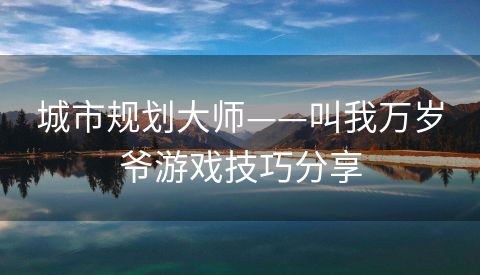 城市规划大师——叫我万岁爷游戏技巧分享